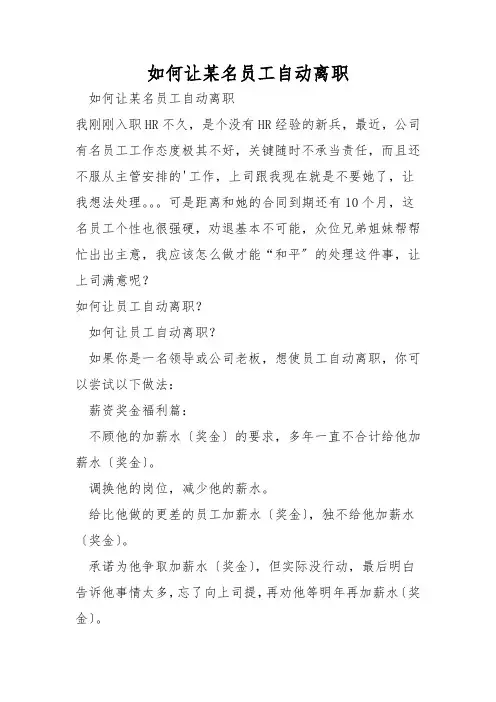 如何让某名员工自动离职

如何让某名员工自动离职

我刚刚入职HR不久，是个没有HR经验的新兵，最近，公司有名员工工作态度极其不好，关键随时不承当责任，而且还不服从主管安排的'工作，上司跟我现在就是不要她了，让我想法处理。。。可是距离和她的合同到期还有10个月，这名员工个性也很强硬，劝退基本不可能，众位兄弟姐妹帮帮忙出出主意，我应该怎么做才能“和平”的处理这件事，让上司满意呢？

如何让员工自动离职？

如何让员工自动离职？

如果你是一名领导或公司老板，想使员工自动离职，你可以尝试以下做法：

薪资奖金福利篇：

不顾他的加薪水〔奖金〕的要求，多年一直不合计给他加薪水〔奖金〕。

调换他的岗位，减少他的薪水。

给比他做的更差的员工加薪水〔奖金〕，独不给他加薪水〔奖金〕。

承诺为他争取加薪水〔奖金〕，但实际没行动，最后明白告诉他事情太多，忘了向上司提，再劝他等明年再加薪水〔奖金〕。